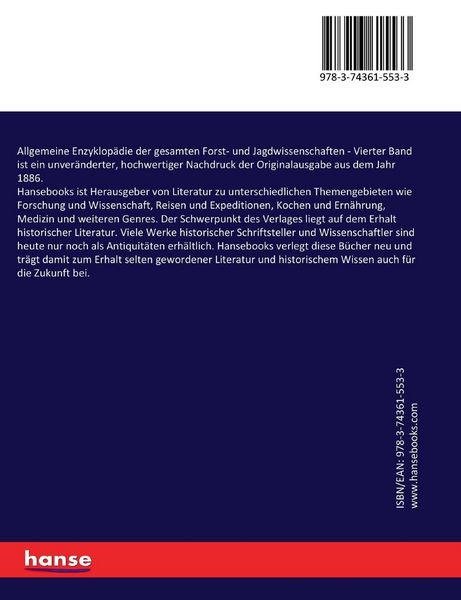 978-3-74361-553-3

Allgemeine Enzyklopädie der gesamten Forst- und Jagdwissenschaften - Vierter Band ist ein unveränderter, hochwertiger Nachdruck der Originalausgabe aus dem Jahr 1886.
Hansebooks ist Herausgeber von Literatur zu unterschiedlichen Themengebieten wie Forschung und Wissenschaft, Reisen und Expeditionen, Kochen und Ernährung, Medizin und weiteren Genres. Der Schwerpunkt des Verlages liegt auf dem Erhalt historischer Literatur. Viele Werke historischer Schriftsteller und Wissenschaftler sind heute nur noch als Antiquitäten erhältlich. Hansebooks verlegt diese Bücher neu und trägt damit zum Erhalt selten gewordener Literatur und historischem Wissen auch für die Zukunft bei.

ISBN/EAN: 978-3-74361-553-3
www.hansebooks.com

hanse